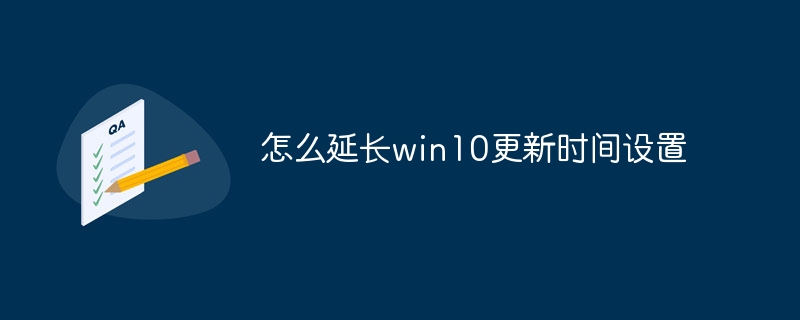 QA

怎么延长win10更新时间设置